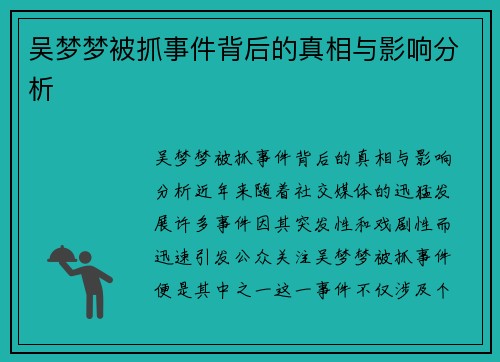 吴梦梦被抓事件背后的真相与影响分析

吴梦梦被抓事件背后的真相与影响分析近年来随着社交媒体的迅猛发展许多事件因其突发性和戏剧性而迅速引发公众关注吴梦梦被抓事件便是其中之一这一事件不仅涉及个